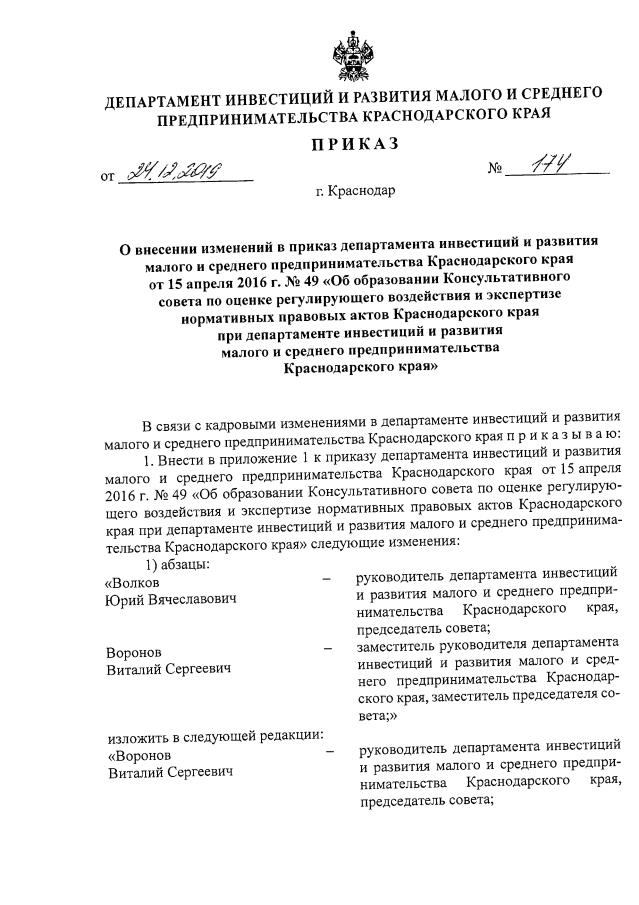 ДЕПАРТАМЕНТ ИНВЕСТИЦИЙ И РАЗВИТИЯ МАЛОГО И СРЕДНЕГО ПРЕДПРИНИМАТЕЛЬСТВА КРАСНОДАРСКОГО КРАЯ

ПРИКАЗ

от 24.12.2019 № 174

г. Краснодар

О внесении изменений в приказ департамента инвестиций и развития малого и среднего предпринимательства Краснодарского края от 15 апреля 2016 г. № 49 «Об образовании Консультативного совета по оценке регулирующего воздействия и экспертизе нормативных правовых актов Краснодарского края при департаменте инвестиций и развития малого и среднего предпринимательства Краснодарского края»

В связи с кадровыми изменениями в департаменте инвестиций и развития малого и среднего предпринимательства Краснодарского края п р и к а з ы в а ю:

1. Внести в приложение 1 к приказу департамента инвестиций и развития малого и среднего предпринимательства Краснодарского края от 15 апреля 2016 г. № 49 «Об образовании Консультативного совета по оценке регулирующего воздействия и экспертизе нормативных правовых актов Краснодарского края при департаменте инвестиций и развития малого и среднего предпринимательства Краснодарского края» следующие изменения:

1) абзацы:

«Волков Юрий Вячеславович – руководитель департамента инвестиций и развития малого и среднего предпринимательства Краснодарского края, председатель совета;

Воронов Виталий Сергеевич – заместитель руководителя департамента инвестиций и развития малого и среднего предпринимательства Краснодарского края, заместитель председателя совета;»

изложить в следующей редакции:

«Воронов Виталий Сергеевич – руководитель департамента инвестиций и развития малого и среднего предпринимательства Краснодарского края, председатель совета;